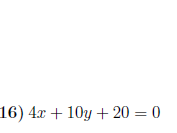 16) $4x + 10y + 20 = 0$